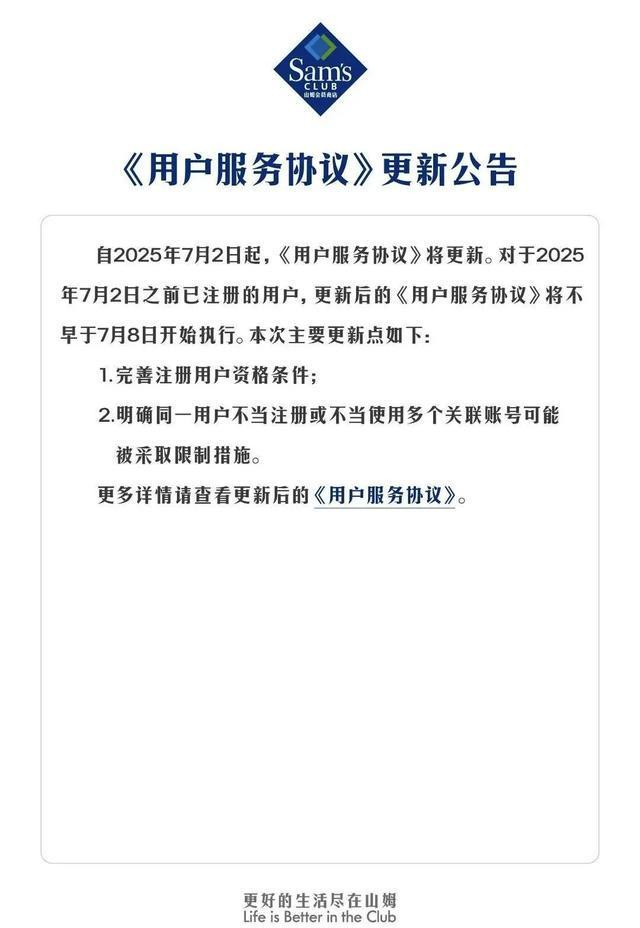 Sam's
CLUB
山姆会员商店

《用户服务协议》更新公告

自2025年7月2日起,《用户服务协议》将更新。对于2025年7月2日之前已注册的用户,更新后的《用户服务协议》将不早于7月8日开始执行。本次主要更新点如下:

1.完善注册用户资格条件;

2.明确同一用户不当注册或不当使用多个关联账号可能被采取限制措施。

更多详情请查看更新后的《用户服务协议》。

更好的生活尽在山姆
Life is Better in the Club